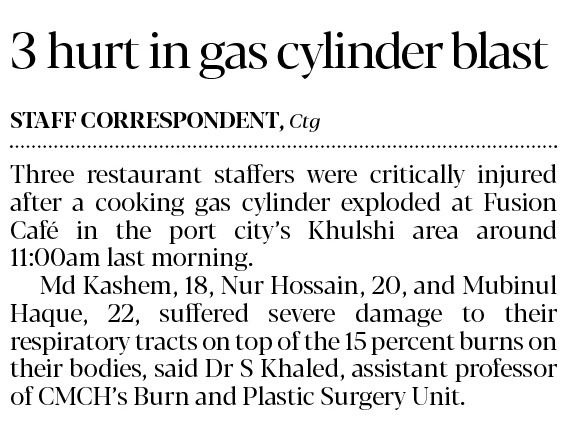 3 hurt in gas cylinder blast

STAFF CORRESPONDENT, Ctg

Three restaurant staffers were critically injured after a cooking gas cylinder exploded at Fusion Café in the port city's Khulshi area around 11:00am last morning.

Md Kashem, 18, Nur Hossain, 20, and Mubinul Haque, 22, suffered severe damage to their respiratory tracts on top of the 15 percent burns on their bodies, said Dr S Khaled, assistant professor of CMCH's Burn and Plastic Surgery Unit.